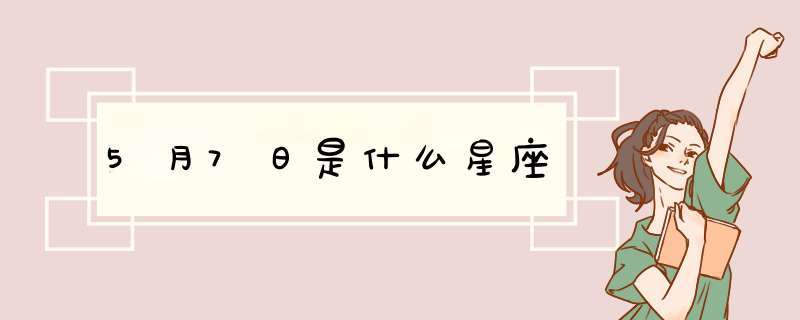 5月7日是什么星座